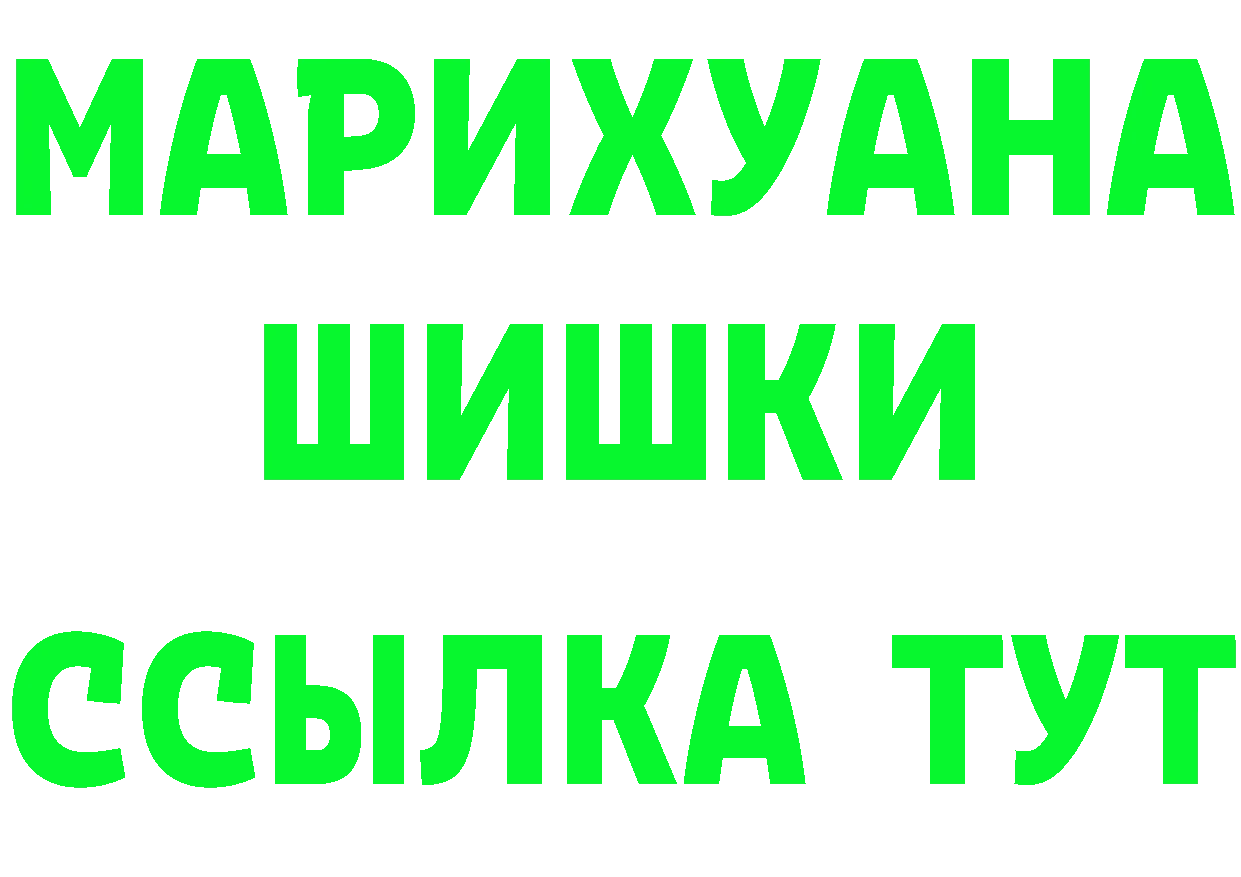 МАРИХУАНА
ШИШКИ
ССЫЛКА ТУТ